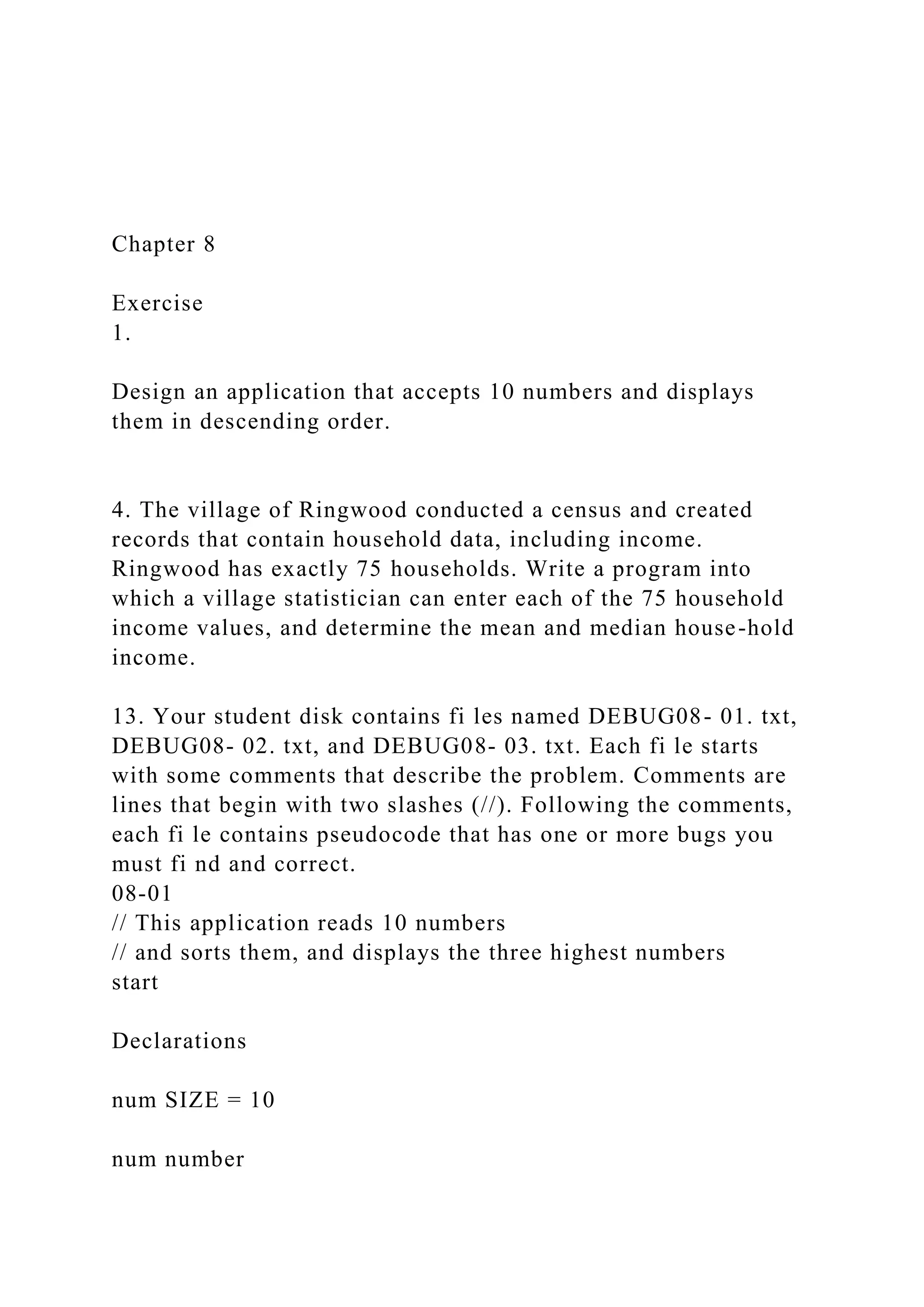 Chapter 8

Exercise
1.

Design an application that accepts 10 numbers and displays them in descending order.

4. The village of Ringwood conducted a census and created records that contain household data, including income. Ringwood has exactly 75 households. Write a program into which a village statistician can enter each of the 75 household income values, and determine the mean and median house-hold income.

13. Your student disk contains fi les named DEBUG08- 01. txt, DEBUG08- 02. txt, and DEBUG08- 03. txt. Each fi le starts with some comments that describe the problem. Comments are lines that begin with two slashes (//). Following the comments, each fi le contains pseudocode that has one or more bugs you must fi nd and correct.
08-01
// This application reads 10 numbers
// and sorts them, and displays the three highest numbers
start

Declarations

num SIZE = 10

num number